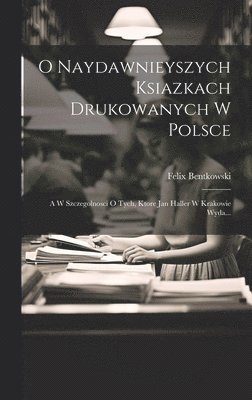 O Naydawnieyszych Ksiazkach Drukowanych W Polsce

Felix Bentkowski

A W Szczegolnosci O Tych, Ktore Jan Haller W Krakowie Wyda...